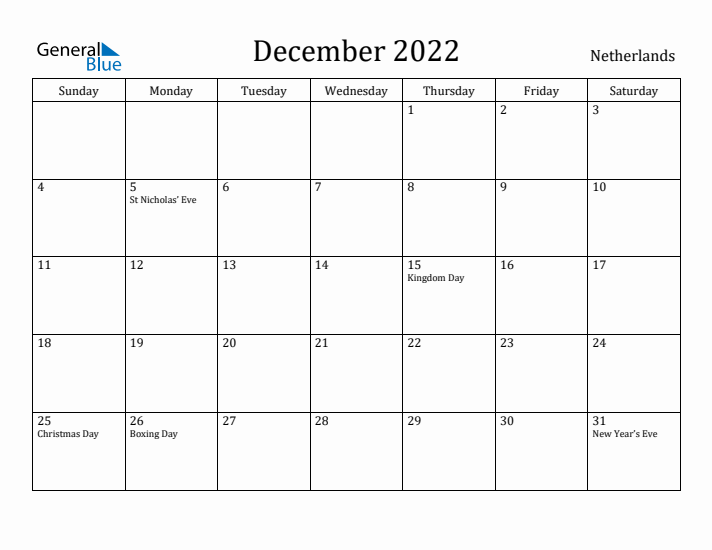 General Blue

December 2022

Netherlands

| Sunday | Monday | Tuesday | Wednesday | Thursday | Friday | Saturday |
|---|---|---|---|---|---|---|
| | | | | 1 | 2 | 3 |
| 4 | 5 St Nicholas' Eve | 6 | 7 | 8 | 9 | 10 |
| 11 | 12 | 13 | 14 | 15 Kingdom Day | 16 | 17 |
| 18 | 19 | 20 | 21 | 22 | 23 | 24 |
| 25 Christmas Day | 26 Boxing Day | 27 | 28 | 29 | 30 | 31 New Year's Eve |